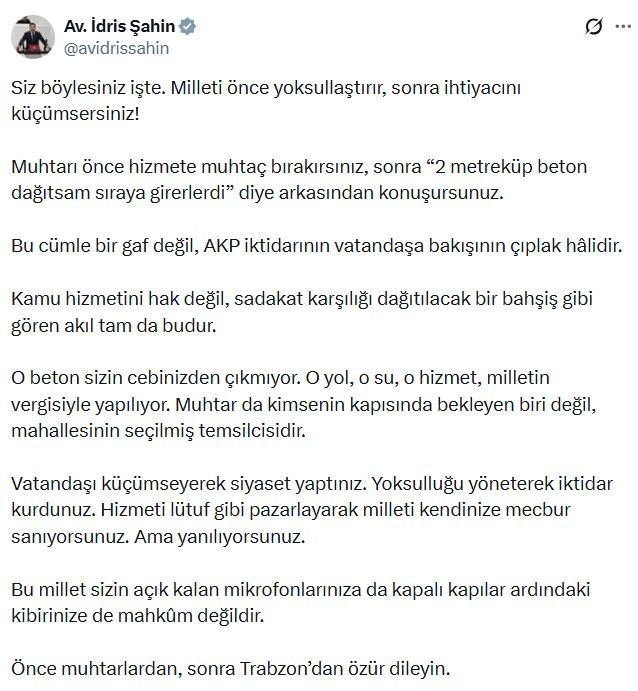 Av. İdris Şahin
@avidrissahin

Siz böylesiniz işte. Milleti önce yoksullaştırır, sonra ihtiyacını küçümsersiniz!

Muhtarı önce hizmete muhtaç bırakırsınız, sonra “2 metreküp beton dağıtsam sıraya girerlerdi” diye arkasından konuşursunuz.

Bu cümle bir gaf değil, AKP iktidarının vatandaşa bakışının çıplak hâlidir.

Kamu hizmetini hak değil, sadakat karşılığı dağıtılacak bir bahşiş gibi gören akıl tam da budur.

O beton sizin cebinizden çıkmıyor. O yol, o su, o hizmet, milletin vergisiyle yapılıyor. Muhtar da kimsenin kapısında bekleyen biri değil, mahallesinin seçilmiş temsilcisidir.

Vatandaşı küçümseyerek siyaset yaptınız. Yoksulluğu yöneterek iktidar kurdunuz. Hizmeti lütuf gibi pazarlayarak milleti kendinize mecbur sanıyorsunuz. Ama yanılıyorsunuz.

Bu millet sizin açık kalan mikrofonlarınıza da kapalı kapılar ardındaki kibirinize de mahkûm değildir.

Önce muhtarlardan, sonra Trabzon’dan özür dileyin.